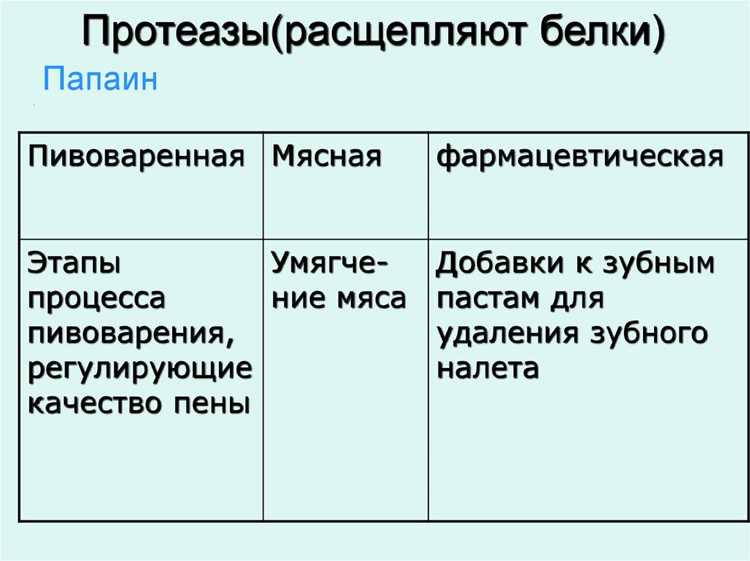 Протеазы(расщепляют белки)

Папаин

| Пивоваренная | Мясная | фармацевтическая |
|---|---|---|
| Этапы процесса пивоварения, регулирующие качество пены | Умягчение мяса | Добавки к зубным пастам для удаления зубного налета |